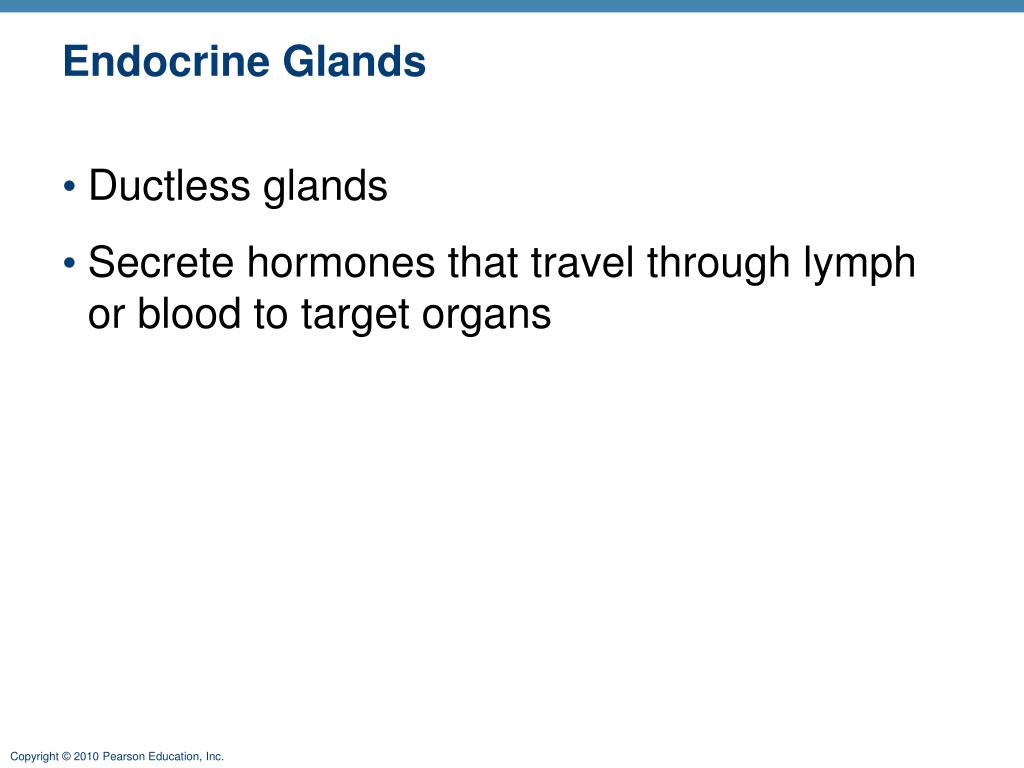 Endocrine Glands

• Ductless glands

• Secrete hormones that travel through lymph or blood to target organs

Copyright © 2010 Pearson Education, Inc.